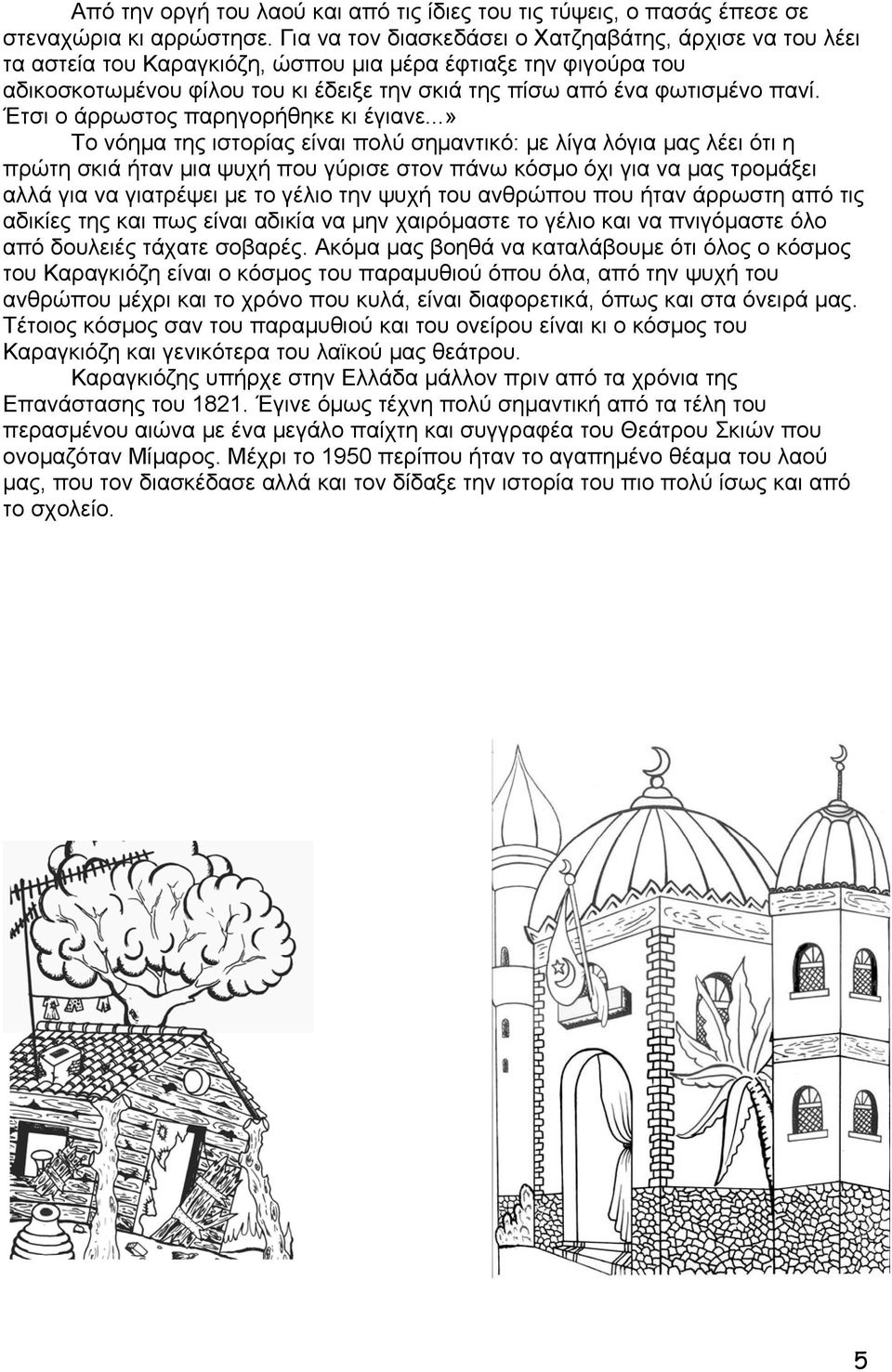 Από την οργή του λαού και από τις ίδιες του τις τύψεις, ο πασάς έπεσε σε στεναχώρια κι αρρώστησε. Για να τον διασκεδάσει ο Χατζηαβάτης, άρχισε να του λέει τα αστεία του Καραγκιόζη, ώσπου μια μέρα έφτιαξε την φιγούρα του αδικοσκοτωμένου φίλου του κι έδειξε την σκιά της πίσω από ένα φωτισμένο πανί. Έτσι ο άρρωστος παρηγορήθηκε κι έγιανε...»

Το νόημα της ιστορίας είναι πολύ σημαντικό: με λίγα λόγια μας λέει ότι η πρώτη σκιά ήταν μια ψυχή που γύρισε στον πάνω κόσμο όχι για να μας τρομάξει αλλά για να γιατρέψει με το γέλιο την ψυχή του ανθρώπου που ήταν άρρωστη από τις αδικίες της και πως είναι αδικία να μην χαιρόμαστε το γέλιο και να πνιγόμαστε όλο από δουλειές τάχατε σοβαρές. Ακόμα μας βοηθά να καταλάβουμε ότι όλος ο κόσμος του Καραγκιόζη είναι ο κόσμος του παραμυθιού όπου όλα, από την ψυχή του ανθρώπου μέχρι και το χρόνο που κυλά, είναι διαφορετικά, όπως και στα όνειρά μας. Τέτοιος κόσμος σαν του παραμυθιού και του ονείρου είναι κι ο κόσμος του Καραγκιόζη και γενικότερα του λαϊκού μας θεάτρου.

Καραγκιόζης υπήρχε στην Ελλάδα μάλλον πριν από τα χρόνια της Επανάστασης του 1821. Έγινε όμως τέχνη πολύ σημαντική από τα τέλη του περασμένου αιώνα με ένα μεγάλο παίχτη και συγγραφέα του Θεάτρου Σκιών που ονομαζόταν Μίμαρος. Μέχρι το 1950 περίπου ήταν το αγαπημένο θέαμα του λαού μας, που τον διασκέδασε αλλά και τον δίδαξε την ιστορία του πιο πολύ ίσως και από το σχολείο.

5